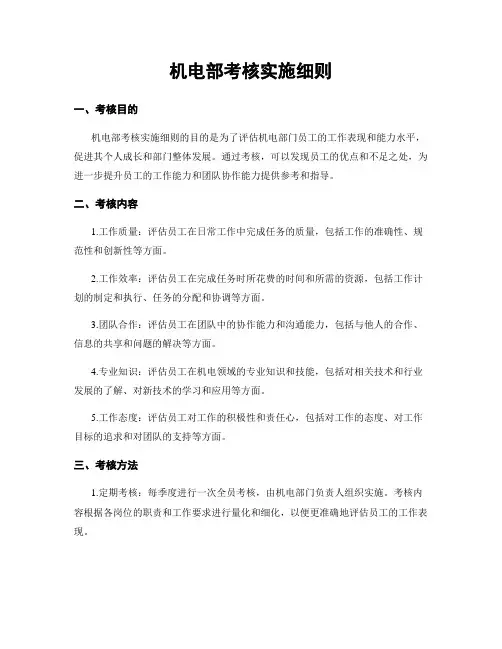 机电部考核实施细则

一、考核目的

机电部考核实施细则的目的是为了评估机电部门员工的工作表现和能力水平，促进其个人成长和部门整体发展。通过考核，可以发现员工的优点和不足之处，为进一步提升员工的工作能力和团队协作能力提供参考和指导。

二、考核内容

1.工作质量：评估员工在日常工作中完成任务的质量，包括工作的准确性、规范性和创新性等方面。

2.工作效率：评估员工在完成任务时所花费的时间和所需的资源，包括工作计划的制定和执行、任务的分配和协调等方面。

3.团队合作：评估员工在团队中的协作能力和沟通能力，包括与他人的合作、信息的共享和问题的解决等方面。

4.专业知识：评估员工在机电领域的专业知识和技能，包括对相关技术和行业发展的了解、对新技术的学习和应用等方面。

5.工作态度：评估员工对工作的积极性和责任心，包括对工作的态度、对工作目标的追求和对团队的支持等方面。

三、考核方法

1.定期考核：每季度进行一次全员考核，由机电部门负责人组织实施。考核内容根据各岗位的职责和工作要求进行量化和细化，以便更准确地评估员工的工作表现。